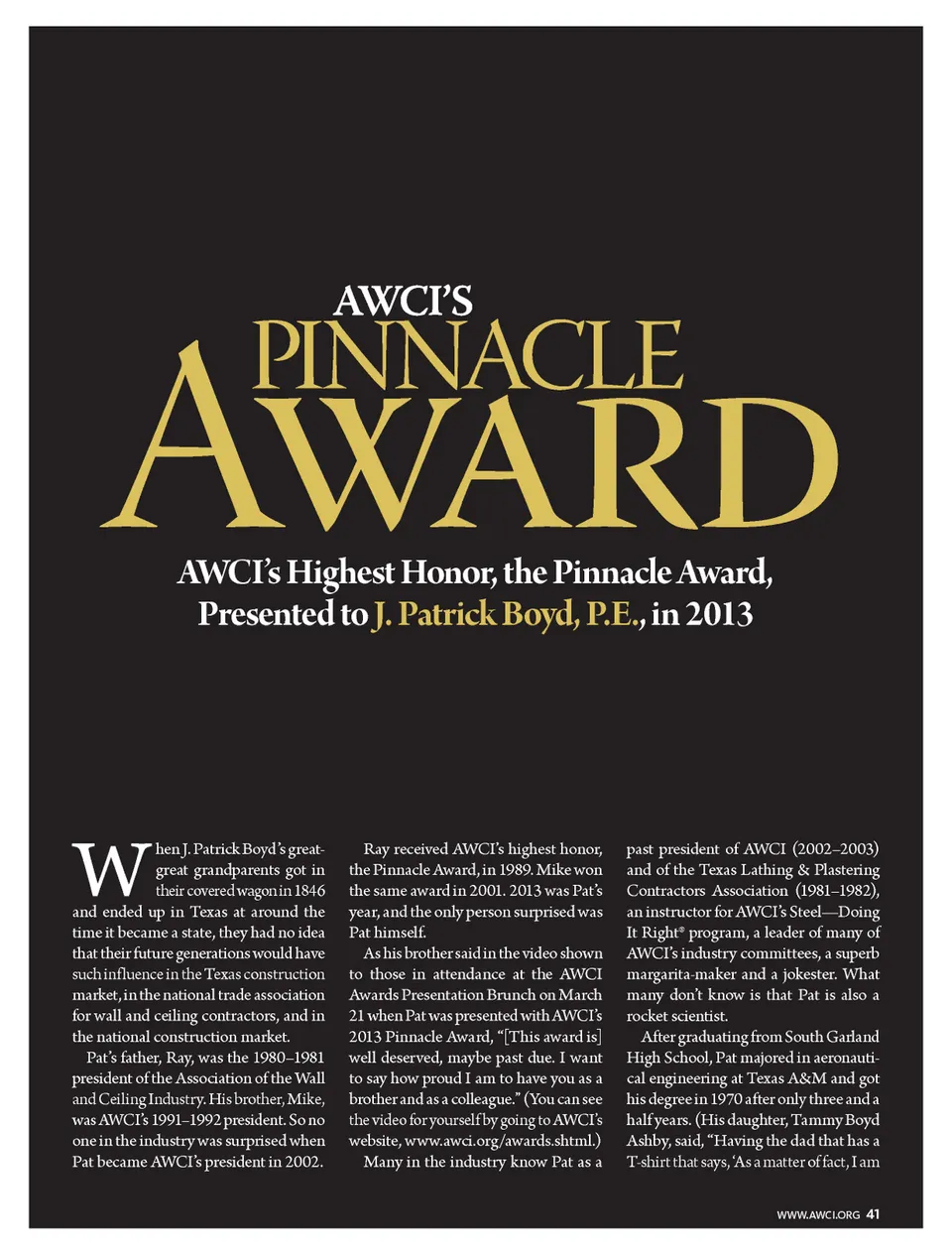 AWCI'S
PINNACLE
AWARD

AWCI's Highest Honor, the Pinnacle Award, Presented to J. Patrick Boyd, P.E., in 2013

When J. Patrick Boyd's great-great grandparents got in their covered wagon in 1846 and ended up in Texas at around the time it became a state, they had no idea that their future generations would have such influence in the Texas construction market, in the national trade association for wall and ceiling contractors, and in the national construction market.

Pat's father, Ray, was the 1980–1981 president of the Association of the Wall and Ceiling Industry. His brother, Mike, was AWCI's 1991–1992 president. So no one in the industry was surprised when Pat became AWCI's president in 2002.

Ray received AWCI's highest honor, the Pinnacle Award, in 1989. Mike won the same award in 2001. 2013 was Pat's year, and the only person surprised was Pat himself.

As his brother said in the video shown to those in attendance at the AWCI Awards Presentation Brunch on March 21 when Pat was presented with AWCI's 2013 Pinnacle Award, "[This award is] well deserved, maybe past due. I want to say how proud I am to have you as a brother and as a colleague." (You can see the video for yourself by going to AWCI's website, www.awci.org/awards.shtml.)

Many in the industry know Pat as a past president of AWCI (2002–2003) and of the Texas Lathing & Plastering Contractors Association (1981–1982), an instructor for AWCI's Steel—Doing It Right® program, a leader of many of AWCI's industry committees, a superb margarita-maker and a jokester. What many don't know is that Pat is also a rocket scientist.

After graduating from South Garland High School, Pat majored in aeronautical engineering at Texas A&M and got his degree in 1970 after only three and a half years. (His daughter, Tammy Boyd Ashby, said, "Having the dad that has a T-shirt that says, 'As a matter of fact, I am

WWW.AWCI.ORG 41